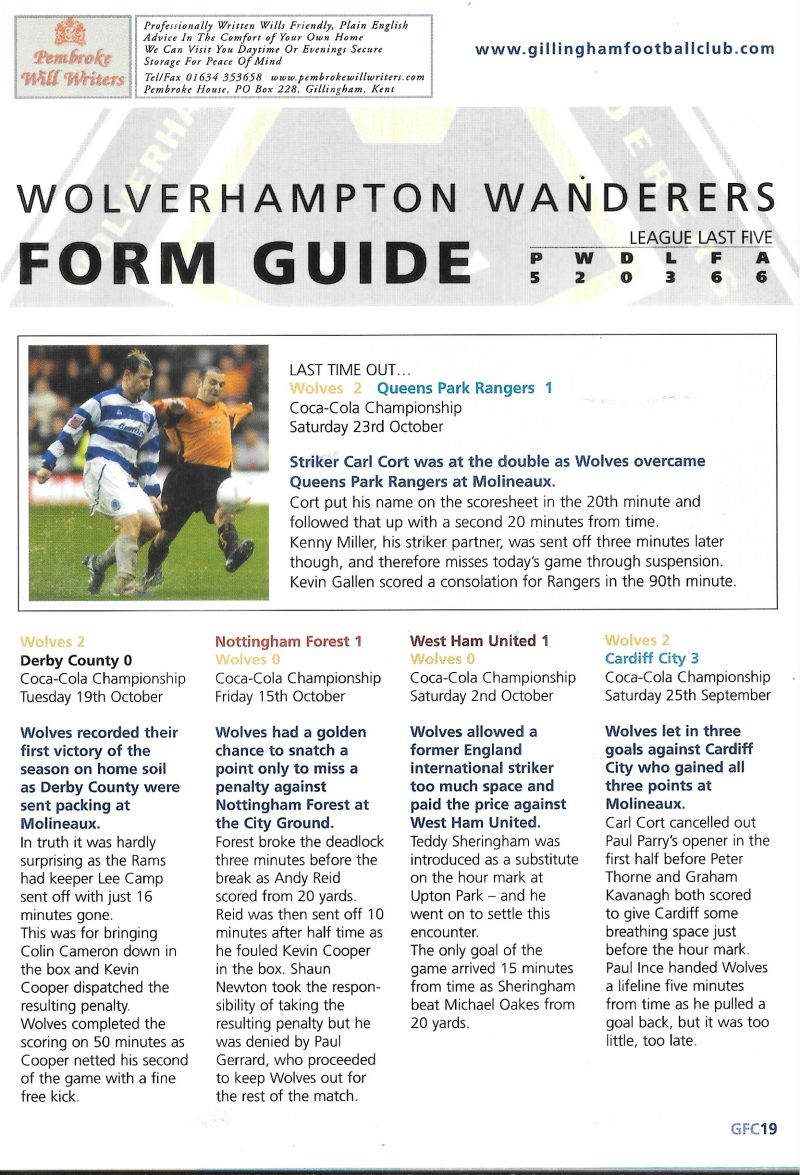 Pembroke Will Writers

Professionally Written Wills Friendly, Plain English Advice In The Comfort of Your Own Home We Can Visit You Daytime Or Evenings Secure Storage For Peace Of Mind
Tel/Fax 01634 353658 www.pembrokewillwriters.com
Pembroke House, PO Box 228, Gillingham, Kent

www.gillinghamfootballclub.com

WOLVERHAMPTON WANDERERS
FORM GUIDE

LEAGUE LAST FIVE

| P | W | D | L | F | A |
|---|---|---|---|---|---|
| 5 | 2 | 0 | 3 | 6 | 6 |

LAST TIME OUT...
Wolves 2 Queens Park Rangers 1
Coca-Cola Championship
Saturday 23rd October

Striker Carl Cort was at the double as Wolves overcame Queens Park Rangers at Molineaux.
Cort put his name on the scoresheet in the 20th minute and followed that up with a second 20 minutes from time.
Kenny Miller, his striker partner, was sent off three minutes later though, and therefore misses today's game through suspension.
Kevin Gallen scored a consolation for Rangers in the 90th minute.

Wolves 2
Derby County 0
Coca-Cola Championship
Tuesday 19th October

Wolves recorded their first victory of the season on home soil as Derby County were sent packing at Molineaux.
In truth it was hardly surprising as the Rams had keeper Lee Camp sent off with just 16 minutes gone.
This was for bringing Colin Cameron down in the box and Kevin Cooper dispatched the resulting penalty.
Wolves completed the scoring on 50 minutes as Cooper netted his second of the game with a fine free kick.

Nottingham Forest 1
Wolves 0
Coca-Cola Championship
Friday 15th October

Wolves had a golden chance to snatch a point only to miss a penalty against Nottingham Forest at the City Ground.
Forest broke the deadlock three minutes before the break as Andy Reid scored from 20 yards.
Reid was then sent off 10 minutes after half time as he fouled Kevin Cooper in the box. Shaun Newton took the responsibility of taking the resulting penalty but he was denied by Paul Gerrard, who proceeded to keep Wolves out for the rest of the match.

West Ham United 1
Wolves 0
Coca-Cola Championship
Saturday 2nd October

Wolves allowed a former England international striker too much space and paid the price against West Ham United.
Teddy Sheringham was introduced as a substitute on the hour mark at Upton Park – and he went on to settle this encounter.
The only goal of the game arrived 15 minutes from time as Sheringham beat Michael Oakes from 20 yards.

Wolves 2
Cardiff City 3
Coca-Cola Championship
Saturday 25th September

Wolves let in three goals against Cardiff City who gained all three points at Molineaux.
Carl Cort cancelled out Paul Parry's opener in the first half before Peter Thorne and Graham Kavanagh both scored to give Cardiff some breathing space just before the hour mark.
Paul Ince handed Wolves a lifeline five minutes from time as he pulled a goal back, but it was too little, too late.

GFC19